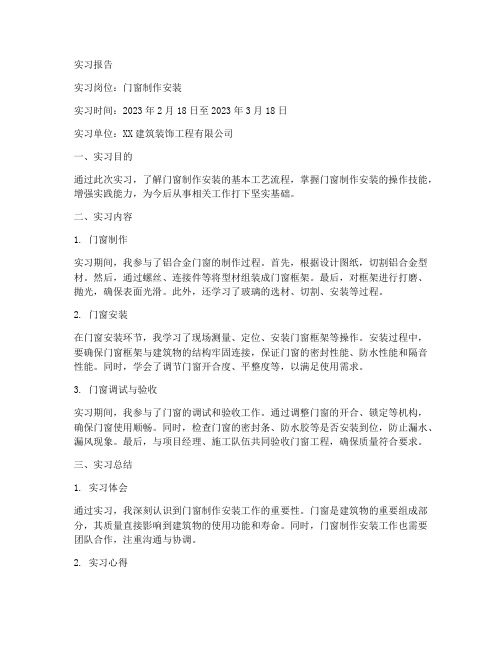 实习报告

实习岗位：门窗制作安装

实习时间：2023 年 2 月 18 日至 2023 年 3 月 18 日

实习单位：XX 建筑装饰工程有限公司

一、实习目的

通过此次实习，了解门窗制作安装的基本工艺流程，掌握门窗制作安装的操作技能，增强实践能力，为今后从事相关工作打下坚实基础。

二、实习内容

1. 门窗制作

实习期间，我参与了铝合金门窗的制作过程。首先，根据设计图纸，切割铝合金型材。然后，通过螺丝、连接件等将型材组装成门窗框架。最后，对框架进行打磨、抛光，确保表面光滑。此外，还学习了玻璃的选材、切割、安装等过程。

2. 门窗安装

在门窗安装环节，我学习了现场测量、定位、安装门窗框架等操作。安装过程中，要确保门窗框架与建筑物的结构牢固连接，保证门窗的密封性能、防水性能和隔音性能。同时，学会了调节门窗开合度、平整度等，以满足使用需求。

3. 门窗调试与验收

实习期间，我参与了门窗的调试和验收工作。通过调整门窗的开合、锁定等机构，确保门窗使用顺畅。同时，检查门窗的密封条、防水胶等是否安装到位，防止漏水、漏风现象。最后，与项目经理、施工队伍共同验收门窗工程，确保质量符合要求。

三、实习总结

1. 实习体会

通过实习，我深刻认识到门窗制作安装工作的重要性。门窗是建筑物的重要组成部分，其质量直接影响到建筑物的使用功能和寿命。同时，门窗制作安装工作也需要团队合作，注重沟通与协调。

2. 实习心得